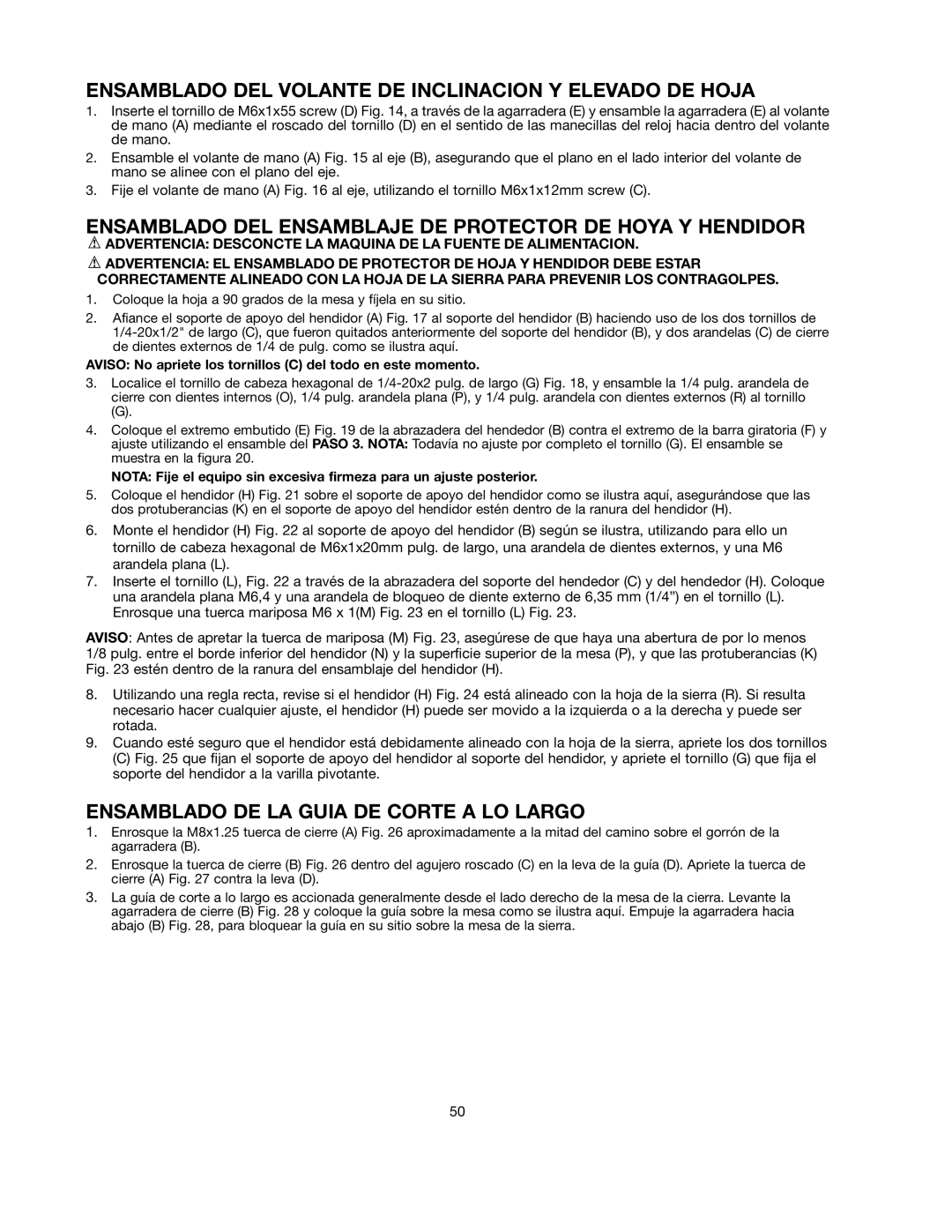 ENSAMBLADO DEL VOLANTE DE INCLINACION Y ELEVADO DE HOJA

1. Inserte el tornillo de M6x1x55 screw (D) Fig. 14, a través de la agarradera (E) y ensamble la agarradera (E) al volante de mano (A) mediante el roscado del tornillo (D) en el sentido de las manecillas del reloj hacia dentro del volante de mano.

2. Ensamble el volante de mano (A) Fig. 15 al eje (B), asegurando que el plano en el lado interior del volante de mano se alinee con el plano del eje.

3. Fije el volante de mano (A) Fig. 16 al eje, utilizando el tornillo M6x1x12mm screw (C).

ENSAMBLADO DEL ENSAMBLAJE DE PROTECTOR DE HOYA Y HENDIDOR

ADVERTENCIA: DESCONCTE LA MAQUINA DE LA FUENTE DE ALIMENTACION.

ADVERTENCIA: EL ENSAMBLADO DE PROTECTOR DE HOJA Y HENDIDOR DEBE ESTAR CORRECTAMENTE ALINEADO CON LA HOJA DE LA SIERRA PARA PREVENIR LOS CONTRAGOLPES.

1. Coloque la hoja a 90 grados de la mesa y fíjela en su sitio.

2. Afiance el soporte de apoyo del hendidor (A) Fig. 17 al soporte del hendidor (B) haciendo uso de los dos tornillos de 1/4-20x1/2" de largo (C), que fueron quitados anteriormente del soporte del hendidor (B), y dos arandelas (C) de cierre de dientes externos de 1/4 de pulg. como se ilustra aquí.

AVISO: No apriete los tornillos (C) del todo en este momento.

3. Localice el tornillo de cabeza hexagonal de 1/4-20x2 pulg. de largo (G) Fig. 18, y ensamble la 1/4 pulg. arandela de cierre con dientes internos (O), 1/4 pulg. arandela plana (P), y 1/4 pulg. arandela con dientes externos (R) al tornillo (G).

4. Coloque el extremo embutido (E) Fig. 19 de la abrazadera del hendedor (B) contra el extremo de la barra giratoria (F) y ajuste utilizando el ensamble del PASO 3. NOTA: Todavía no ajuste por completo el tornillo (G). El ensamble se muestra en la figura 20.

NOTA: Fije el equipo sin excesiva firmeza para un ajuste posterior.

5. Coloque el hendidor (H) Fig. 21 sobre el soporte de apoyo del hendidor como se ilustra aquí, asegurándose que las dos protuberancias (K) en el soporte de apoyo del hendidor estén dentro de la ranura del hendidor (H).

6. Monte el hendidor (H) Fig. 22 al soporte de apoyo del hendidor (B) según se ilustra, utilizando para ello un tornillo de cabeza hexagonal de M6x1x20mm pulg. de largo, una arandela de dientes externos, y una M6 arandela plana (L).

7. Inserte el tornillo (L), Fig. 22 a través de la abrazadera del soporte del hendedor (C) y del hendedor (H). Coloque una arandela plana M6,4 y una arandela de bloqueo de diente externo de 6,35 mm (1/4”) en el tornillo (L). Enrosque una tuerca mariposa M6 x 1(M) Fig. 23 en el tornillo (L) Fig. 23.

AVISO: Antes de apretar la tuerca de mariposa (M) Fig. 23, asegúrese de que haya una abertura de por lo menos 1/8 pulg. entre el borde inferior del hendidor (N) y la superficie superior de la mesa (P), y que las protuberancias (K) Fig. 23 estén dentro de la ranura del ensamblaje del hendidor (H).

8. Utilizando una regla recta, revise si el hendidor (H) Fig. 24 está alineado con la hoja de la sierra (R). Si resulta necesario hacer cualquier ajuste, el hendidor (H) puede ser movido a la izquierda o a la derecha y puede ser rotada.

9. Cuando esté seguro que el hendidor está debidamente alineado con la hoja de la sierra, apriete los dos tornillos (C) Fig. 25 que fijan el soporte de apoyo del hendidor al soporte del hendidor, y apriete el tornillo (G) que fija el soporte del hendidor a la varilla pivotante.

ENSAMBLADO DE LA GUIA DE CORTE A LO LARGO

1. Enrosque la M8x1.25 tuerca de cierre (A) Fig. 26 aproximadamente a la mitad del camino sobre el gorrón de la agarradera (B).

2. Enrosque la tuerca de cierre (B) Fig. 26 dentro del agujero roscado (C) en la leva de la guía (D). Apriete la tuerca de cierre (A) Fig. 27 contra la leva (D).

3. La guía de corte a lo largo es accionada generalmente desde el lado derecho de la mesa de la sierra. Levante la agarradera de cierre (B) Fig. 28 y coloque la guía sobre la mesa como se ilustra aquí. Empuje la agarradera hacia abajo (B) Fig. 28, para bloquear la guía en su sitio sobre la mesa de la sierra.

50